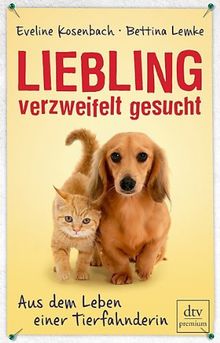 Eveline Kosenbach · Bettina Lemke

LIEBLING
verzweifelt gesucht

Aus dem Leben
einer Tierfahnderin

dtv
premium